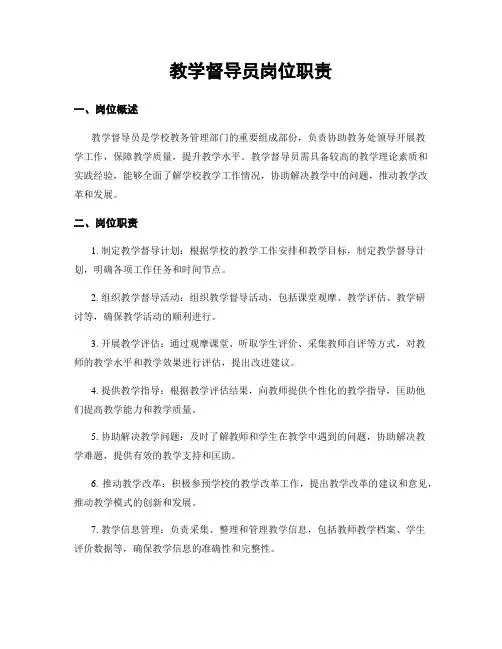 教学督导员岗位职责

一、岗位概述

教学督导员是学校教务管理部门的重要组成部份，负责协助教务处领导开展教学工作，保障教学质量，提升教学水平。教学督导员需具备较高的教学理论素质和实践经验，能够全面了解学校教学工作情况，协助解决教学中的问题，推动教学改革和发展。

二、岗位职责

1. 制定教学督导计划：根据学校的教学工作安排和教学目标，制定教学督导计划，明确各项工作任务和时间节点。

2. 组织教学督导活动：组织教学督导活动，包括课堂观摩、教学评估、教学研讨等，确保教学活动的顺利进行。

3. 开展教学评估：通过观摩课堂、听取学生评价、采集教师自评等方式，对教师的教学水平和教学效果进行评估，提出改进建议。

4. 提供教学指导：根据教学评估结果，向教师提供个性化的教学指导，匡助他们提高教学能力和教学质量。

5. 协助解决教学问题：及时了解教师和学生在教学中遇到的问题，协助解决教学难题，提供有效的教学支持和匡助。

6. 推动教学改革：积极参预学校的教学改革工作，提出教学改革的建议和意见，推动教学模式的创新和发展。

7. 教学信息管理：负责采集、整理和管理教学信息，包括教师教学档案、学生评价数据等，确保教学信息的准确性和完整性。